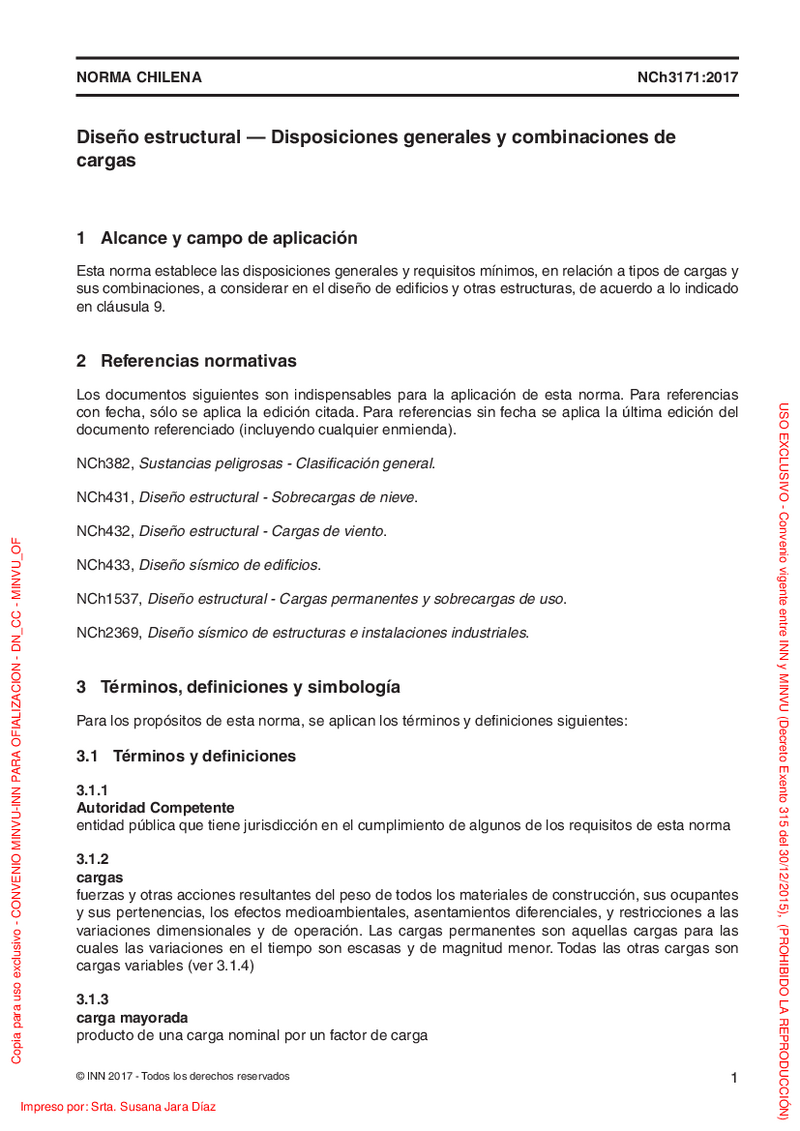 NORMA CHILENA NCh3171:2017

Diseño estructural — Disposiciones generales y combinaciones de cargas

1 Alcance y campo de aplicación

Esta norma establece las disposiciones generales y requisitos mínimos, en relación a tipos de cargas y sus combinaciones, a considerar en el diseño de edificios y otras estructuras, de acuerdo a lo indicado en cláusula 9.

2 Referencias normativas

Los documentos siguientes son indispensables para la aplicación de esta norma. Para referencias con fecha, sólo se aplica la edición citada. Para referencias sin fecha se aplica la última edición del documento referenciado (incluyendo cualquier enmienda).

NCh382, Sustancias peligrosas - Clasificación general.

NCh431, Diseño estructural - Sobrecargas de nieve.

NCh432, Diseño estructural - Cargas de viento.

NCh433, Diseño sísmico de edificios.

NCh1537, Diseño estructural - Cargas permanentes y sobrecargas de uso.

NCh2369, Diseño sísmico de estructuras e instalaciones industriales.

3 Términos, definiciones y simbología

Para los propósitos de esta norma, se aplican los términos y definiciones siguientes:

3.1 Términos y definiciones

3.1.1
Autoridad Competente
entidad pública que tiene jurisdicción en el cumplimiento de algunos de los requisitos de esta norma

3.1.2
cargas
fuerzas y otras acciones resultantes del peso de todos los materiales de construcción, sus ocupantes y sus pertenencias, los efectos medioambientales, asentamientos diferenciales, y restricciones a las variaciones dimensionales y de operación. Las cargas permanentes son aquellas cargas para las cuales las variaciones en el tiempo son escasas y de magnitud menor. Todas las otras cargas son cargas variables (ver 3.1.4)

3.1.3
carga mayorada
producto de una carga nominal por un factor de carga

© INN 2017 - Todos los derechos reservados 1

Impreso por: Srta. Susana Jara Díaz

Copia para uso exclusivo - CONVENIO MINVU-INN PARA OFIALIZACION - DN_CC - MINVU_OF

USO EXCLUSIVO - Convenio vigente entre INN y MINVU (Decreto Exento 315 del 30/12/2015). (PROHIBIDO LA REPRODUCCIÓN)